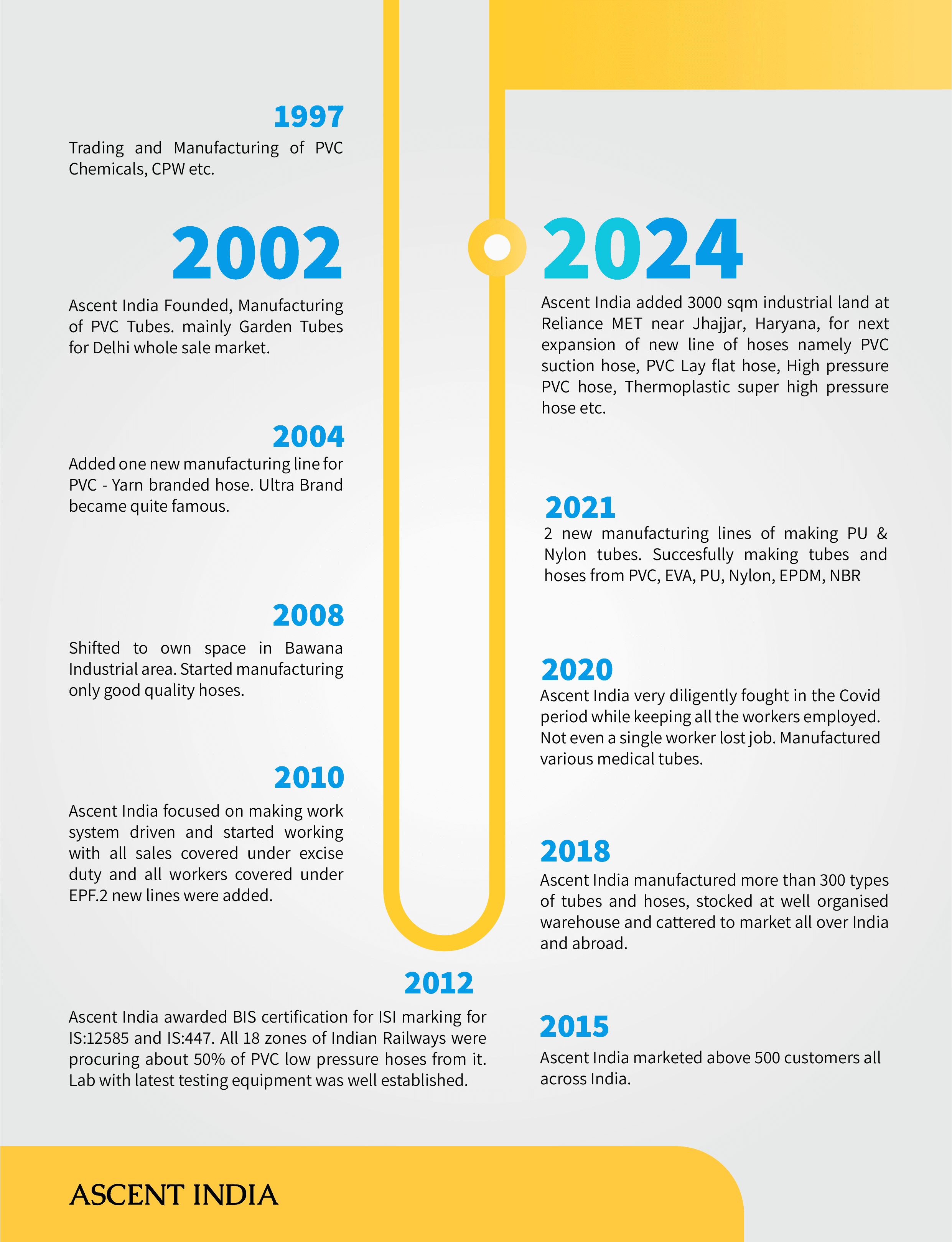 1997
Trading and Manufacturing of PVC Chemicals, CPW etc.

2002
Ascent India Founded, Manufacturing of PVC Tubes. mainly Garden Tubes for Delhi whole sale market.

2004
Added one new manufacturing line for PVC - Yarn branded hose. Ultra Brand became quite famous.

2008
Shifted to own space in Bawana Industrial area. Started manufacturing only good quality hoses.

2010
Ascent India focused on making work system driven and started working with all sales covered under excise duty and all workers covered under EPF.2 new lines were added.

2012
Ascent India awarded BIS certification for ISI marking for IS:12585 and IS:447. All 18 zones of Indian Railways were procuring about 50% of PVC low pressure hoses from it. Lab with latest testing equipment was well established.

2024
Ascent India added 3000 sqm industrial land at Reliance MET near Jhajjar, Haryana, for next expansion of new line of hoses namely PVC suction hose, PVC Lay flat hose, High pressure PVC hose, Thermoplastic super high pressure hose etc.

2021
2 new manufacturing lines of making PU & Nylon tubes. Succesfully making tubes and hoses from PVC, EVA, PU, Nylon, EPDM, NBR

2020
Ascent India very diligently fought in the Covid period while keeping all the workers employed. Not even a single worker lost job. Manufactured various medical tubes.

2018
Ascent India manufactured more than 300 types of tubes and hoses, stocked at well organised warehouse and cattered to market all over India and abroad.

2015
Ascent India marketed above 500 customers all across India.

ASCENT INDIA